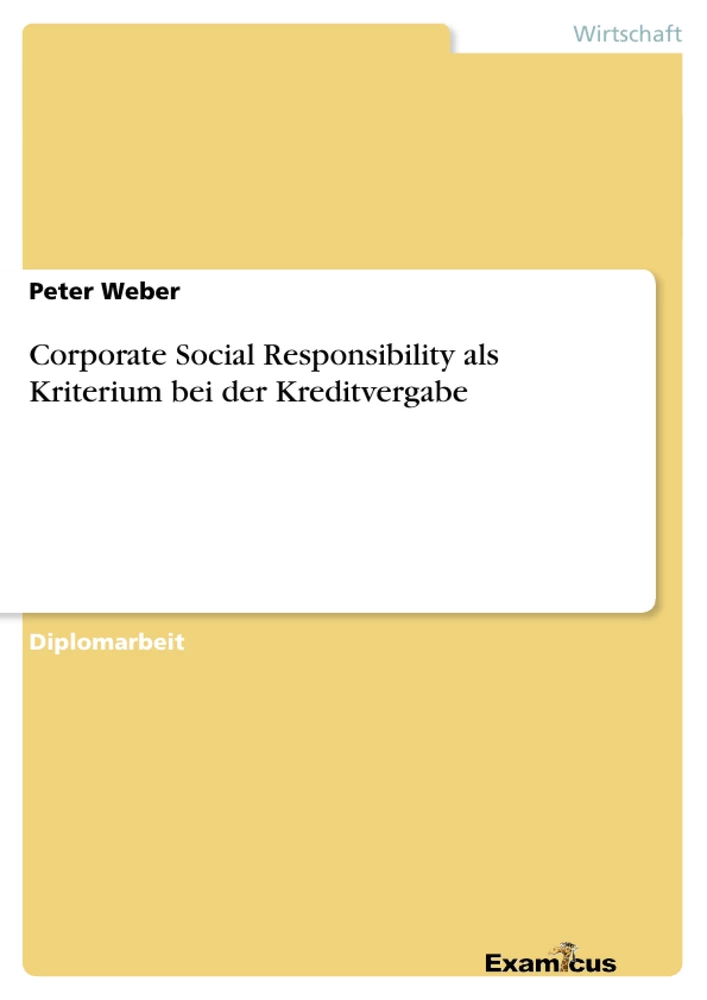 Wirtschaft

Peter Weber

Corporate Social Responsibility als Kriterium bei der Kreditvergabe

Diplomarbeit

Examicus